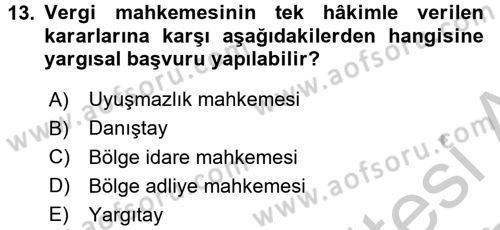 13. Vergi mahkemesinin tek hâkimle verilen kararlarına karşı aşağıdakilerden hangisine yargısal başvuru yapılabilir?

A) Uyuşmazlık mahkemesi
B) Danıştay
C) Bölge idare mahkemesi
D) Bölge adliye mahkemesi
E) Yargıtay

www.aofsoru.com www.aofsoru.com www.aofsoru.com www.aofsoru.com